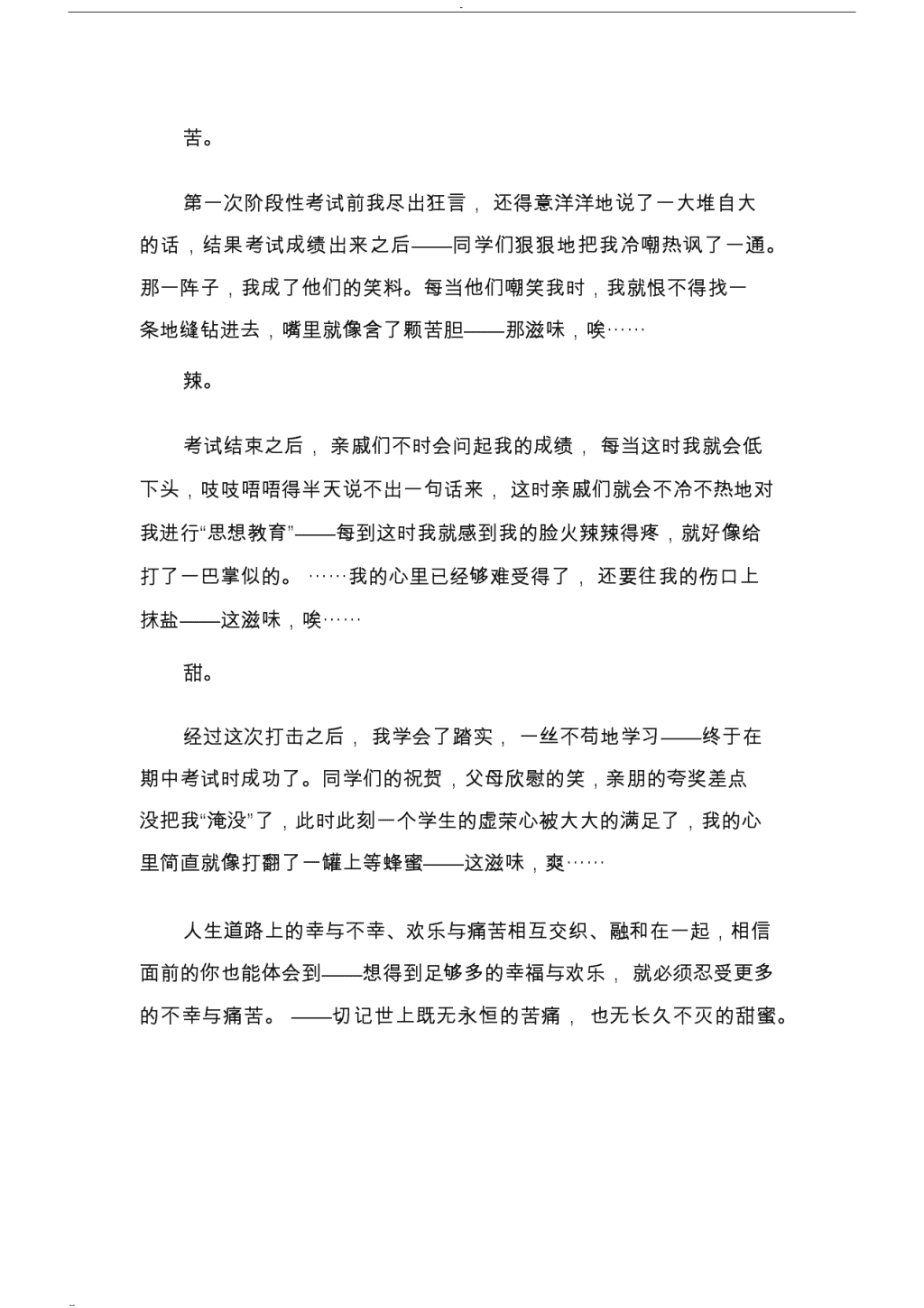 苦。

第一次阶段性考试前我尽出狂言，还得意洋洋地说了一大堆自大的话，结果考试成绩出来之后——同学们狠狠地把我冷嘲热讽了一通。那一阵子，我成了他们的笑料。每当他们嘲笑我时，我就恨不得找一条地缝钻进去，嘴里就像含了颗苦胆——那滋味，唉……

辣。

考试结束之后，亲戚们不时会问起我的成绩，每当这时我就会低下头，吱吱唔唔得半天说不出一句话来，这时亲戚们就会不冷不热地对我进行“思想教育”——每到这时我就感到我的脸火辣辣得疼，就好像给打了一巴掌似的。……我的心里已经够难受得了，还要往我的伤口上抹盐——这滋味，唉……

甜。

经过这次打击之后，我学会了踏实，一丝不苟地学习——终于在期中考试时成功了。同学们的祝贺，父母欣慰的笑，亲朋的夸奖差点没把我“淹没”了，此时此刻一个学生的虚荣心被大大的满足了，我的心里简直就像打翻了一罐上等蜂蜜——这滋味，爽……

人生道路上的幸与不幸、欢乐与痛苦相互交织、融和在一起，相信面前的你也能体会到——想得到足够多的幸福与欢乐，就必须忍受更多的不幸与痛苦。——切记世上既无永恒的苦痛，也无长久不灭的甜蜜。